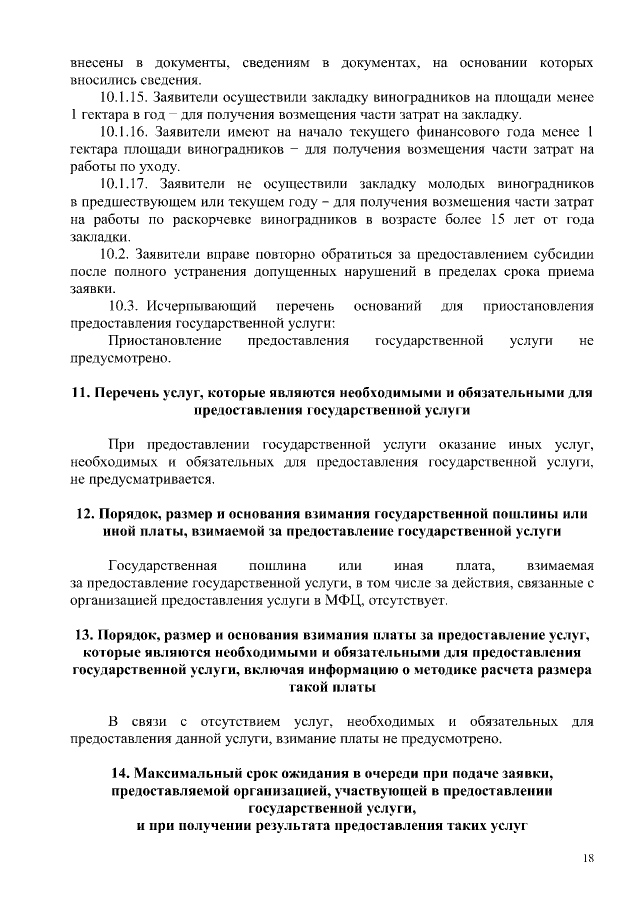 внесены в документы, сведениям в документах, на основании которых вносились сведения.

10.1.15. Заявители осуществили закладку виноградников на площади менее 1 гектара в год – для получения возмещения части затрат на закладку.

10.1.16. Заявители имеют на начало текущего финансового года менее 1 гектара площади виноградников – для получения возмещения части затрат на работы по уходу.

10.1.17. Заявители не осуществили закладку молодых виноградников в предшествующем или текущем году – для получения возмещения части затрат на работы по раскорчевке виноградников в возрасте более 15 лет от года закладки.

10.2. Заявители вправе повторно обратиться за предоставлением субсидии после полного устранения допущенных нарушений в пределах срока приема заявки.

10.3. Исчерпывающий перечень оснований для приостановления предоставления государственной услуги:

Приостановление предоставления государственной услуги не предусмотрено.

11. Перечень услуг, которые являются необходимыми и обязательными для предоставления государственной услуги

При предоставлении государственной услуги оказание иных услуг, необходимых и обязательных для предоставления государственной услуги, не предусматривается.

12. Порядок, размер и основания взимания государственной пошлины или иной платы, взимаемой за предоставление государственной услуги

Государственная пошлина или иная плата, взимаемая за предоставление государственной услуги, в том числе за действия, связанные с организацией предоставления услуги в МФЦ, отсутствует.

13. Порядок, размер и основания взимания платы за предоставление услуг, которые являются необходимыми и обязательными для предоставления государственной услуги, включая информацию о методике расчета размера такой платы

В связи с отсутствием услуг, необходимых и обязательных для предоставления данной услуги, взимание платы не предусмотрено.

14. Максимальный срок ожидания в очереди при подаче заявки, предоставляемой организацией, участвующей в предоставлении государственной услуги, и при получении результата предоставления таких услуг

18